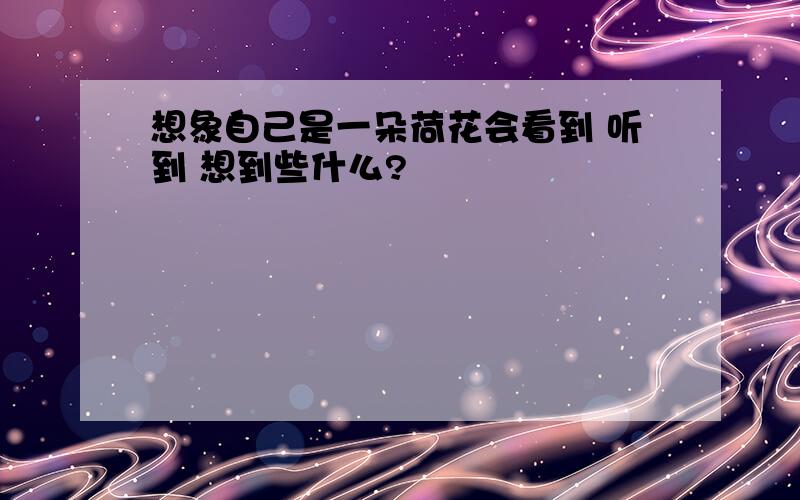 想象自己是一朵荷花会看到 听到 想到些什么?